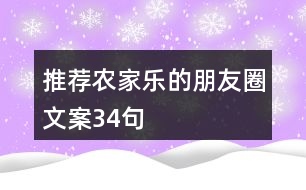 推荐农家乐的朋友圈文案34句